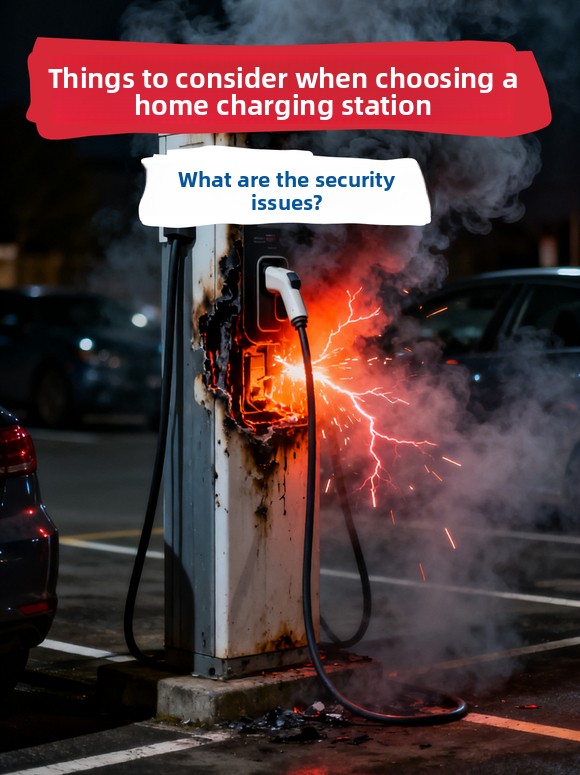 Things to consider when choosing a home charging station

What are the security issues?